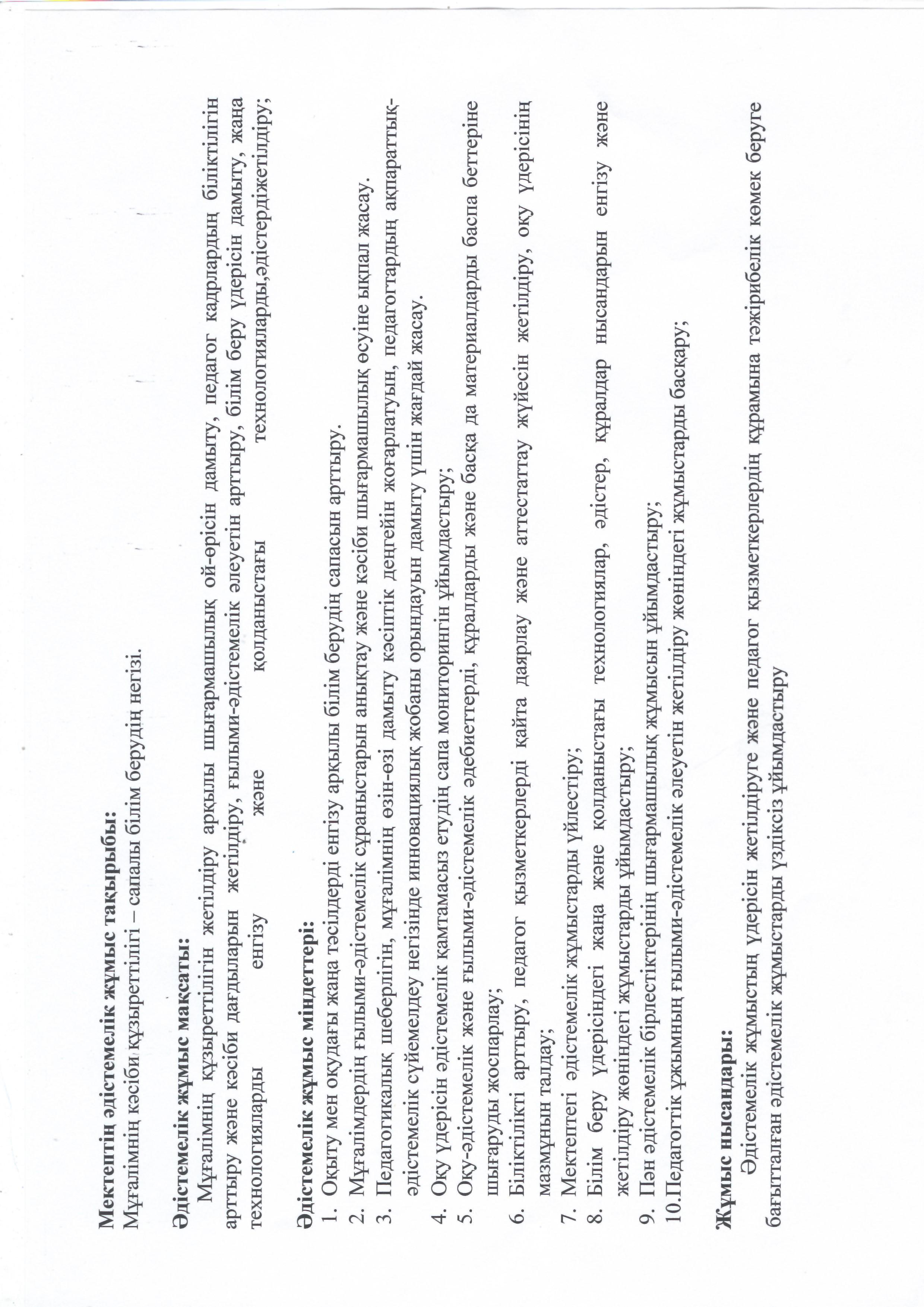 **Мектептің әдістемелік жұмыс тақырыбы:**
Мұғалімнің кәсіби құзыреттілігі – сапалы білім берудің негізі.

**Әдістемелік жұмыс мақсаты:**
Мұғалімнің құзыреттілігін жетілдіру арқылы шығармашылық ой-өрісін дамыту, педагог кадрлардың біліктілігін арттыру және кәсіби дағдыларын жетілдіру, ғылыми-әдістемелік әлеуетін арттыру, білім беру үдерісін дамыту, жаңа технологияларды енгізу және қолданыстағы технологияларды,әдістердіжетілдіру;

**Әдістемелік жұмыс міндеттері:**
1. Оқыту мен оқудағы жаңа тәсілдерді енгізу арқылы білім берудің сапасын арттыру.
2. Мұғалімдердің ғылыми-әдістемелік сұраныстарын анықтау және кәсіби шығармашылық өсуіне ықпал жасау.
3. Педагогикалық шеберлігін, мұғалімнің өзін-өзі дамыту кәсіптік деңгейін жоғарлатуын, педагогтардың ақпараттық-әдістемелік сүйемелдеу негізінде инновациялық жобаны орындауын дамыту үшін жағдай жасау.
4. Оқу үдерісін әдістемелік қамтамасыз етудің сапа мониторингін ұйымдастыру;
5. Оқу-әдістемелік және ғылыми-әдістемелік әдебиеттерді, құралдарды және басқа да материалдарды баспа беттеріне шығаруды жоспарлау;
6. Біліктілікті арттыру, педагог қызметкерлерді қайта даярлау және аттестаттау жүйесін жетілдіру, оқу үдерісінің мазмұнын талдау;
7. Мектептегі әдістемелік жұмыстарды үйлестіру;
8. Білім беру үдерісіндегі жаңа және қолданыстағы технологиялар, әдістер, құралдар нысандарын енгізу және жетілдіру жөніндегі жұмыстарды ұйымдастыру;
9. Пән әдістемелік бірлестіктерінің шығармашылық жұмысын ұйымдастыру;
10.Педагогтік ұжымның ғылыми-әдістемелік әлеуетін жетілдіру жөніндегі жұмыстарды басқару;

**Жұмыс нысандары:**
Әдістемелік жұмыстың үдерісін жетілдіруге және педагог қызметкерлердің құрамына тәжірибелік көмек беруге бағытталған әдістемелік жұмыстарды үздіксіз ұйымдастыру